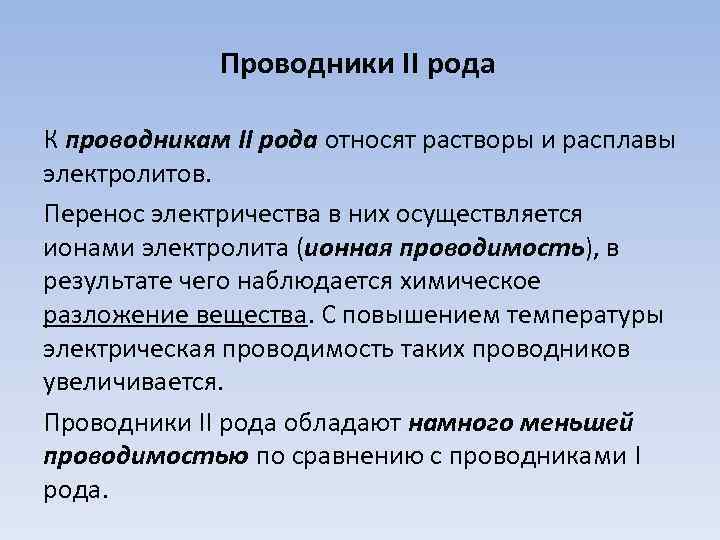 Проводники II рода

К проводникам II рода относят растворы и расплавы электролитов.

Перенос электричества в них осуществляется ионами электролита (ионная проводимость), в результате чего наблюдается химическое разложение вещества. С повышением температуры электрическая проводимость таких проводников увеличивается.

Проводники II рода обладают намного меньшей проводимостью по сравнению с проводниками I рода.